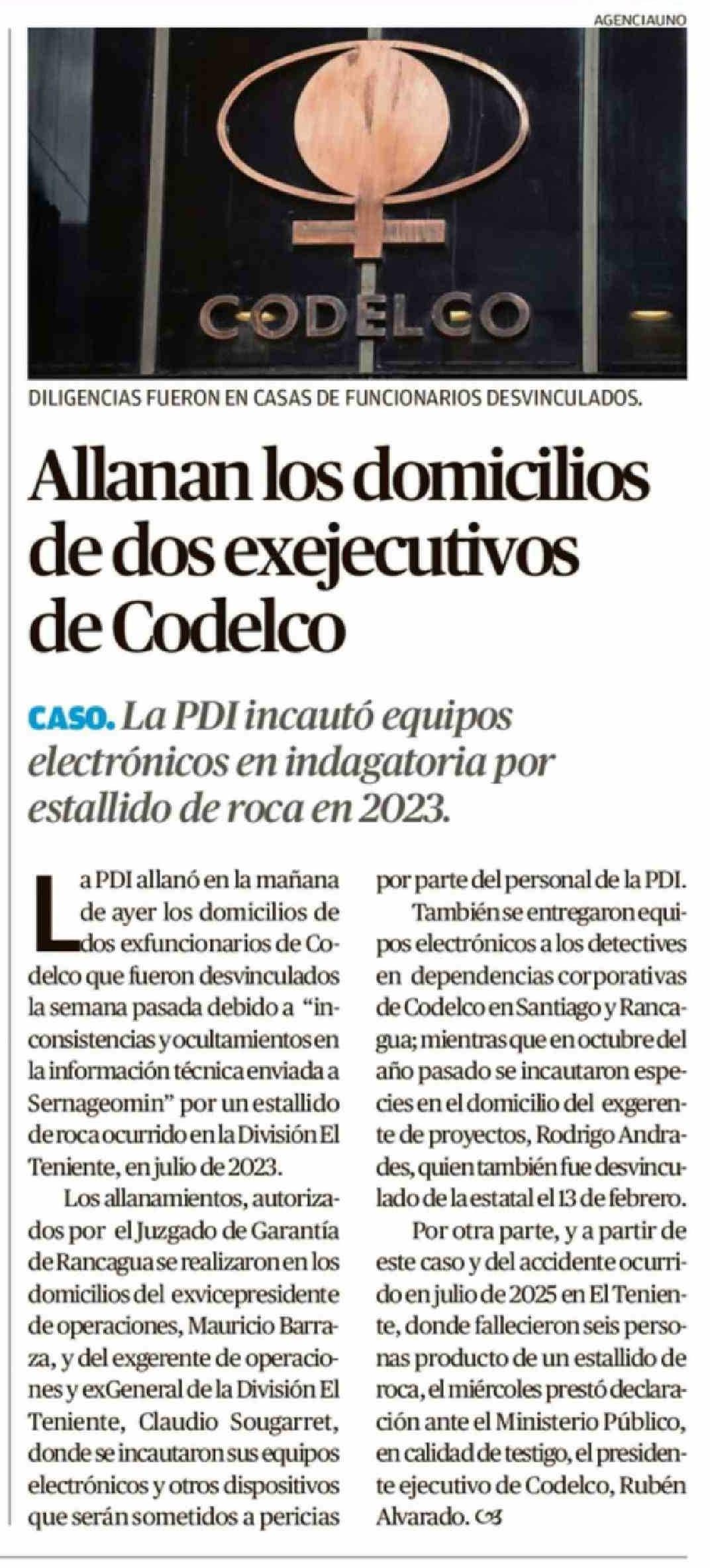 AGENCIAUNO

CODELCO

DILIGENCIAS FUERON EN CASAS DE FUNCIONARIOS DESVINCULADOS.

Allanan los domicilios de dos exejecutivos de Codelco

CASO. La PDI incautó equipos electrónicos en indagatoria por estallido de roca en 2023.

La PDI allanó en la mañana de ayer los domicilios de dos exfuncionarios de Codelco que fueron desvinculados la semana pasada debido a "inconsistencias y ocultamientos en la información técnica enviada a Sernageomin" por un estallido de roca ocurrido en la División El Teniente, en julio de 2023.

Los allanamientos, autorizados por el Juzgado de Garantía de Rancagua se realizaron en los domicilios del exvicepresidente de operaciones, Mauricio Barraza, y del exgerente de operaciones y exGeneral de la División El Teniente, Claudio Sougarret, donde se incautaron sus equipos electrónicos y otros dispositivos que serán sometidos a pericias por parte del personal de la PDI.

También se entregaron equipos electrónicos a los detectives en dependencias corporativas de Codelco en Santiago y Rancagua; mientras que en octubre del año pasado se incautaron especies en el domicilio del exgerente de proyectos, Rodrigo Andrades, quien también fue desvinculado de la estatal el 13 de febrero.

Por otra parte, y a partir de este caso y del accidente ocurrido en julio de 2025 en El Teniente, donde fallecieron seis personas producto de un estallido de roca, el miércoles prestó declaración ante el Ministerio Público, en calidad de testigo, el presidente ejecutivo de Codelco, Rubén Alvarado.